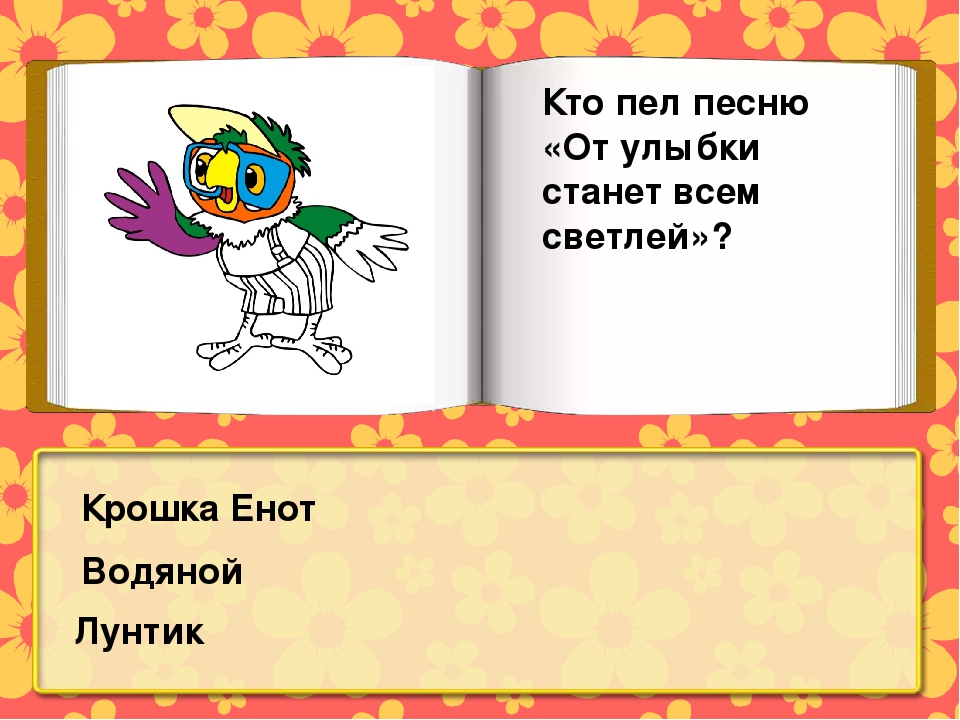 Кто пел песню «От улыбки станет всем светлей»?

Крошка Енот

Водяной

Лунтик